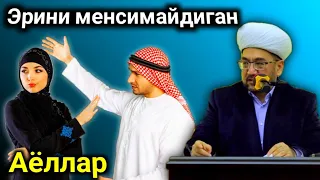 Эрини менсимайдиган

Аёллар